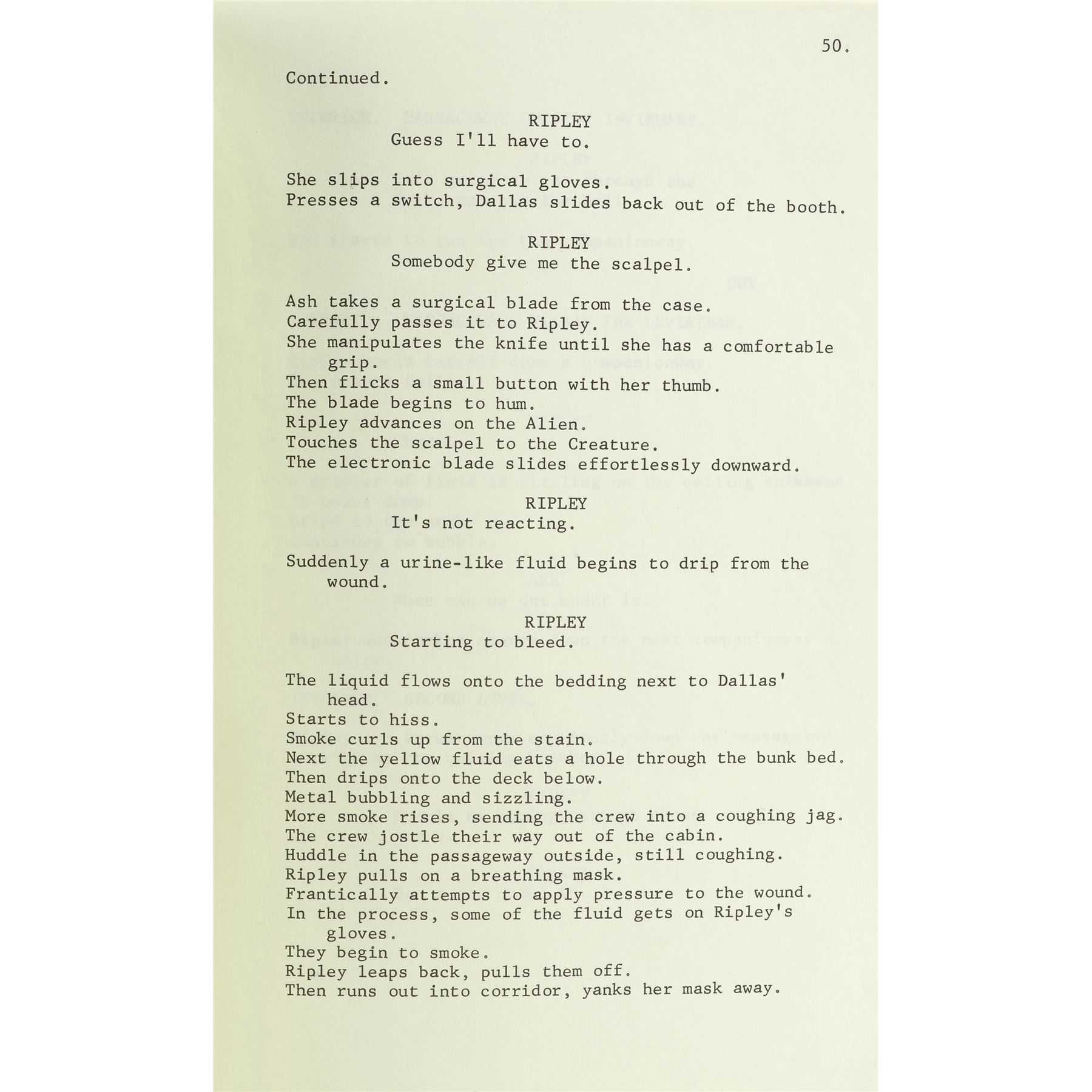 50.

Continued.

RIPLEY
Guess I'll have to.

She slips into surgical gloves.
Presses a switch, Dallas slides back out of the booth.

RIPLEY
Somebody give me the scalpel.

Ash takes a surgical blade from the case.
Carefully passes it to Ripley.
She manipulates the knife until she has a comfortable grip.
Then flicks a small button with her thumb.
The blade begins to hum.
Ripley advances on the Alien.
Touches the scalpel to the Creature.
The electronic blade slides effortlessly downward.

RIPLEY
It's not reacting.

Suddenly a urine-like fluid begins to drip from the wound.

RIPLEY
Starting to bleed.

The liquid flows onto the bedding next to Dallas' head.
Starts to hiss.
Smoke curls up from the stain.
Next the yellow fluid eats a hole through the bunk bed.
Then drips onto the deck below.
Metal bubbling and sizzling.
More smoke rises, sending the crew into a coughing jag.
The crew jostle their way out of the cabin.
Huddle in the passageway outside, still coughing.
Ripley pulls on a breathing mask.
Frantically attempts to apply pressure to the wound.
In the process, some of the fluid gets on Ripley's gloves.
They begin to smoke.
Ripley leaps back, pulls them off.
Then runs out into corridor, yanks her mask away.